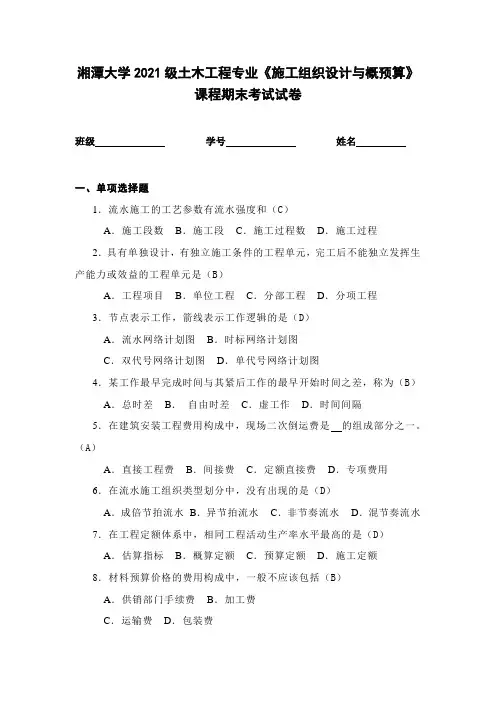 湘潭大学 2021 级土木工程专业《施工组织设计与概预算》课程期末考试试卷

班级______________ 学号______________ 姓名__________

一、单项选择题

1. 流水施工的工艺参数有流水强度和（C）

A. 施工段数 B. 施工段 C. 施工过程数 D. 施工过程

2. 具有单独设计，有独立施工条件的工程单元，完工后不能独立发挥生产能力或效益的工程单元是（B）

A. 工程项目 B. 单位工程 C. 分部工程 D. 分项工程

3. 节点表示工作，箭线表示工作逻辑的是（D）

A. 流水网络计划图 B. 时标网络计划图

C. 双代号网络计划图 D. 单代号网络计划图

4. 某工作最早完成时间与其紧后工作的最早开始时间之差，称为（B）

A. 总时差 B. 自由时差 C. 虚工作 D. 时间间隔

5. 在建筑安装工程费用构成中，现场二次倒运费是__的组成部分之一。（A）

A. 直接工程费 B. 间接费 C. 定额直接费 D. 专项费用

6. 在流水施工组织类型划分中，没有出现的是（D）

A. 成倍节拍流水 B. 异节拍流水 C. 非节奏流水 D. 混节奏流水

7. 在工程定额体系中，相同工程活动生产率水平最高的是（D）

A. 估算指标 B. 概算定额 C. 预算定额 D. 施工定额

8. 材料预算价格的费用构成中，一般不应该包括（B）

A. 供销部门手续费 B. 加工费

C. 运输费 D. 包装费